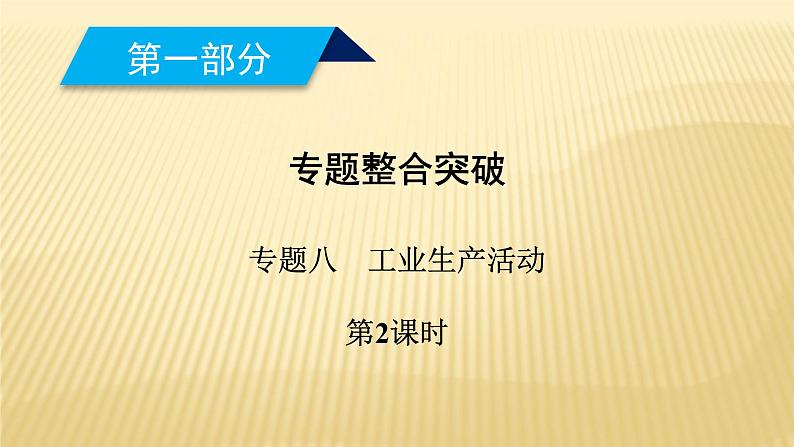 第一部分

专题整合突破

专题八　工业生产活动

第2课时